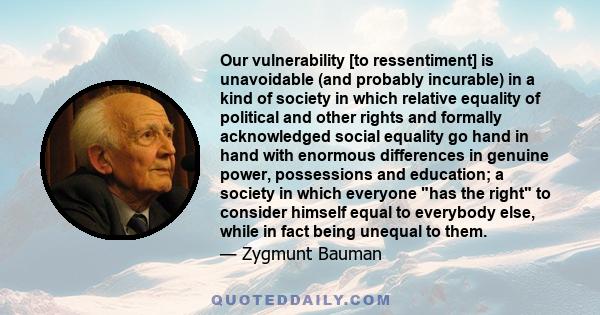 Our vulnerability [to ressentiment] is unavoidable (and probably incurable) in a kind of society in which relative equality of political and other rights and formally acknowledged social equality go hand in hand with enormous differences in genuine power, possessions and education; a society in which everyone "has the right" to consider himself equal to everybody else, while in fact being unequal to them.

— Zygmunt Bauman

QUOTEDDAILY.COM